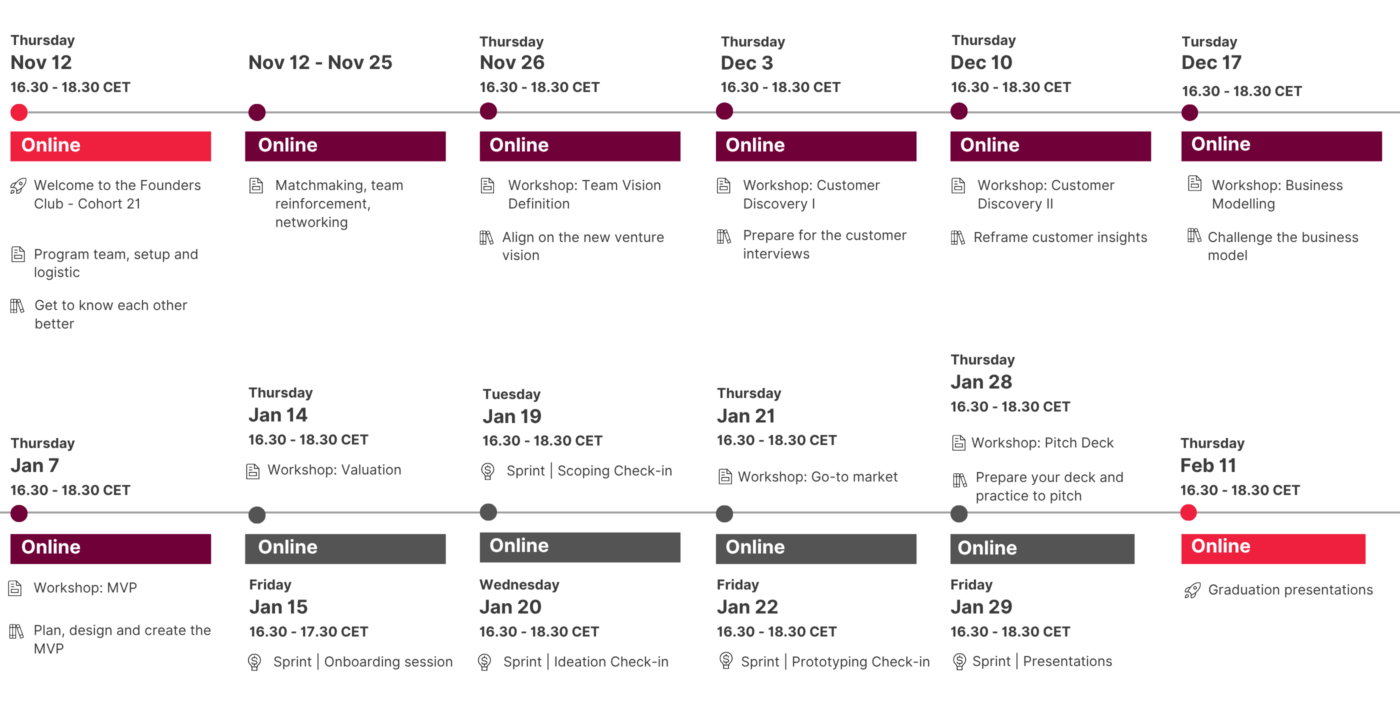 Thursday
Nov 12
16.30 - 18.30 CET

Online

Welcome to the Founders Club - Cohort 21

Program team, setup and logistic

Get to know each other better

Nov 12 - Nov 25

Online

Matchmaking, team reinforcement, networking

Thursday
Nov 26
16.30 - 18.30 CET

Online

Workshop: Team Vision Definition

Align on the new venture vision

Thursday
Dec 3
16.30 - 18.30 CET

Online

Workshop: Customer Discovery I

Prepare for the customer interviews

Thursday
Dec 10
16.30 - 18.30 CET

Online

Workshop: Customer Discovery II

Reframe customer insights

Tursday
Dec 17
16.30 - 18.30 CET

Online

Workshop: Business Modelling

Challenge the business model

Thursday
Jan 7
16.30 - 18.30 CET

Online

Workshop: MVP

Plan, design and create the MVP

Thursday
Jan 14
16.30 - 18.30 CET

Workshop: Valuation

Online

Friday
Jan 15
16.30 - 17.30 CET

Sprint | Onboarding session

Tuesday
Jan 19
16.30 - 18.30 CET

Sprint | Scoping Check-in

Online

Wednesday
Jan 20
16.30 - 18.30 CET

Sprint | Ideation Check-in

Thursday
Jan 21
16.30 - 18.30 CET

Workshop: Go-to market

Online

Friday
Jan 22
16.30 - 18.30 CET

Sprint | Prototyping Check-in

Thursday
Jan 28
16.30 - 18.30 CET

Workshop: Pitch Deck

Prepare your deck and practice to pitch

Online

Friday
Jan 29
16.30 - 18.30 CET

Sprint | Presentations

Thursday
Feb 11
16.30 - 18.30 CET

Online

Graduation presentations